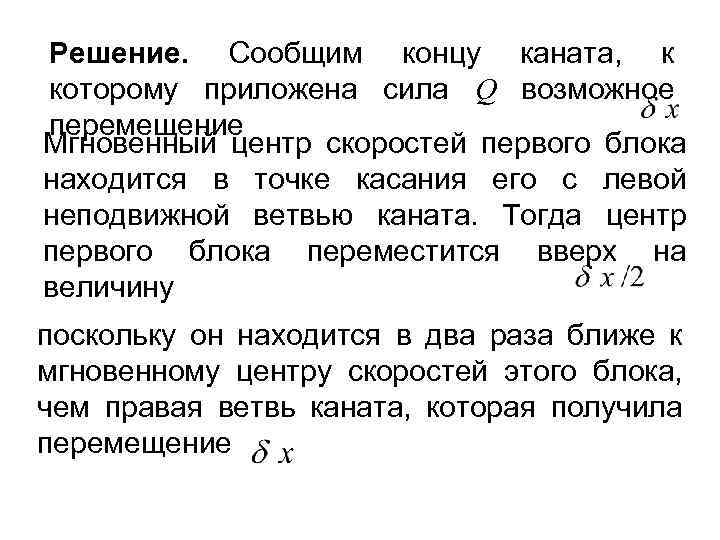 **Решение.** Сообщим концу каната, к которому приложена сила $Q$ возможное перемещение $\delta x$

Мгновенный центр скоростей первого блока находится в точке касания его с левой неподвижной ветвью каната. Тогда центр первого блока переместится вверх на величину $\delta x/2$

поскольку он находится в два раза ближе к мгновенному центру скоростей этого блока, чем правая ветвь каната, которая получила перемещение $\delta x$